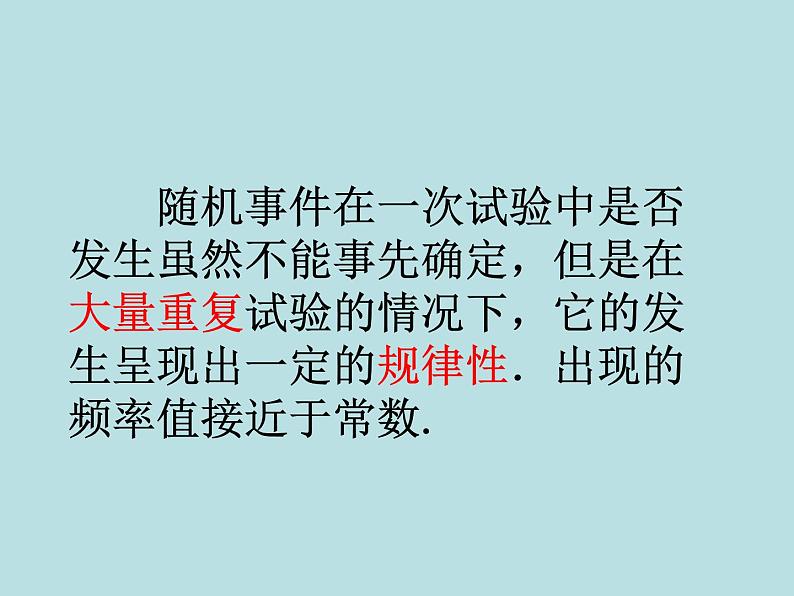 随机事件在一次试验中是否发生虽然不能事先确定，但是在大量重复试验的情况下，它的发生呈现出一定的规律性．出现的频率值接近于常数.